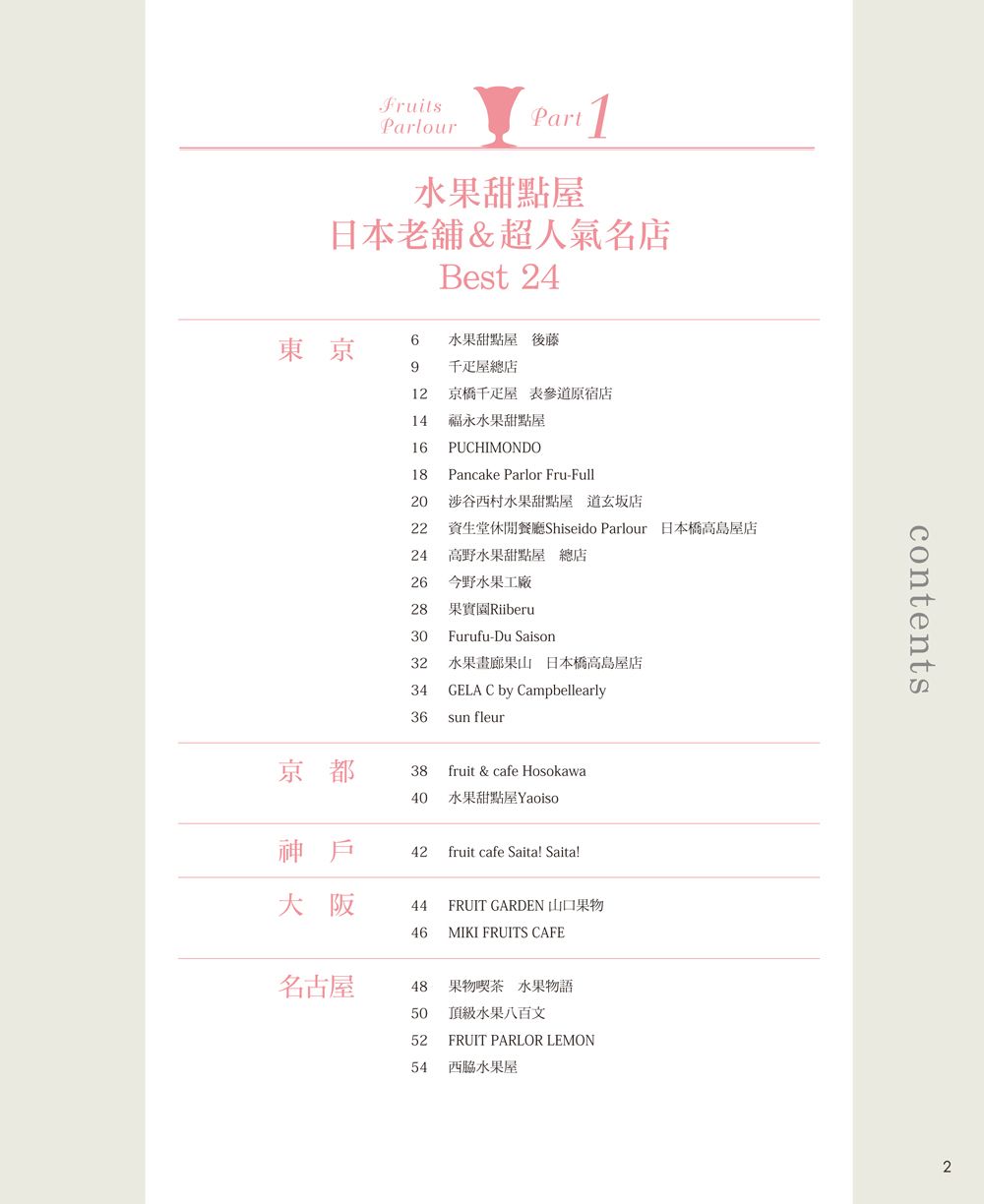 Fruits Parlour Part 1

水果甜點屋
日本老舖&超人氣名店
Best 24

東 京
6 水果甜點屋　後藤
9 千疋屋總店
12 京橋千疋屋　表參道原宿店
14 福永水果甜點屋
16 PUCHIMONDO
18 Pancake Parlor Fru-Full
20 涉谷西村水果甜點屋　道玄坂店
22 資生堂休閒餐廳Shiseido Parlour　日本橋高島屋店
24 高野水果甜點屋　總店
26 今野水果工廠
28 果實園Riiberu
30 Furufu-Du Saison
32 水果畫廊果山　日本橋高島屋店
34 GELA C by Campbellearly
36 sun fleur

京 都
38 fruit & cafe Hosokawa
40 水果甜點屋Yaoiso

神 戶
42 fruit cafe Saita! Saita!

大 阪
44 FRUIT GARDEN 山口果物
46 MIKI FRUITS CAFE

名古屋
48 果物喫茶　水果物語
50 頂級水果八百文
52 FRUIT PARLOR LEMON
54 西脇水果屋

contents

2